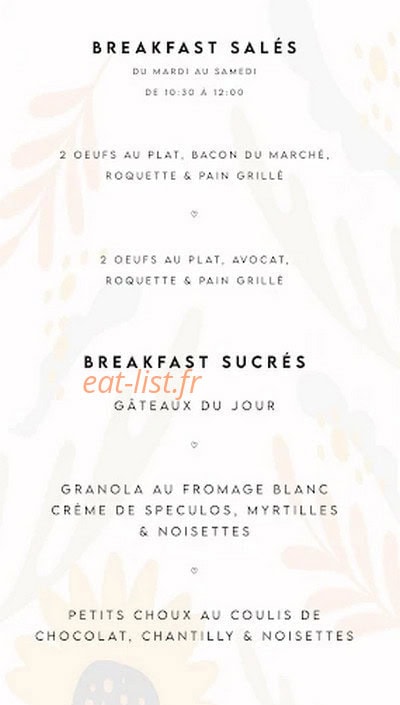 BREAKFAST SALÉS

DU MARDI AU SAMEDI

DE 10:30 À 12:00

2 OEUFS AU PLAT, BACON DU MARCHÉ, ROQUETTE & PAIN GRILLÉ

♡

2 OEUFS AU PLAT, AVOCAT, ROQUETTE & PAIN GRILLÉ

BREAKFAST SUCRÉS

eat-list.fr

GÂTEAUX DU JOUR

♡

GRANOLA AU FROMAGE BLANC CRÈME DE SPECULOS, MYRTILLES & NOISETTES

♡

PETITS CHOUX AU COULIS DE CHOCOLAT, CHANTILLY & NOISETTES